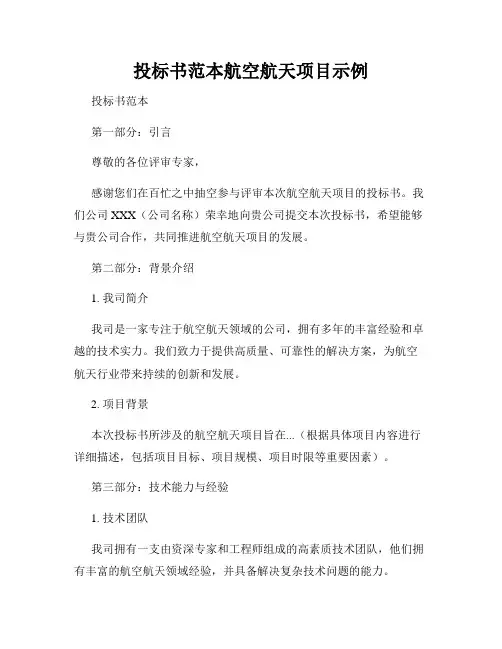 投标书范本航空航天项目示例

投标书范本

第一部分：引言

尊敬的各位评审专家，

感谢您们在百忙之中抽空参与评审本次航空航天项目的投标书。我们公司 XXX（公司名称）荣幸地向贵公司提交本次投标书，希望能够与贵公司合作，共同推进航空航天项目的发展。

第二部分：背景介绍

1. 我司简介

我司是一家专注于航空航天领域的公司，拥有多年的丰富经验和卓越的技术实力。我们致力于提供高质量、可靠性的解决方案，为航空航天行业带来持续的创新和发展。

2. 项目背景

本次投标书所涉及的航空航天项目旨在...（根据具体项目内容进行详细描述，包括项目目标、项目规模、项目时限等重要因素）。

第三部分：技术能力与经验

1. 技术团队

我司拥有一支由资深专家和工程师组成的高素质技术团队，他们拥有丰富的航空航天领域经验，并具备解决复杂技术问题的能力。